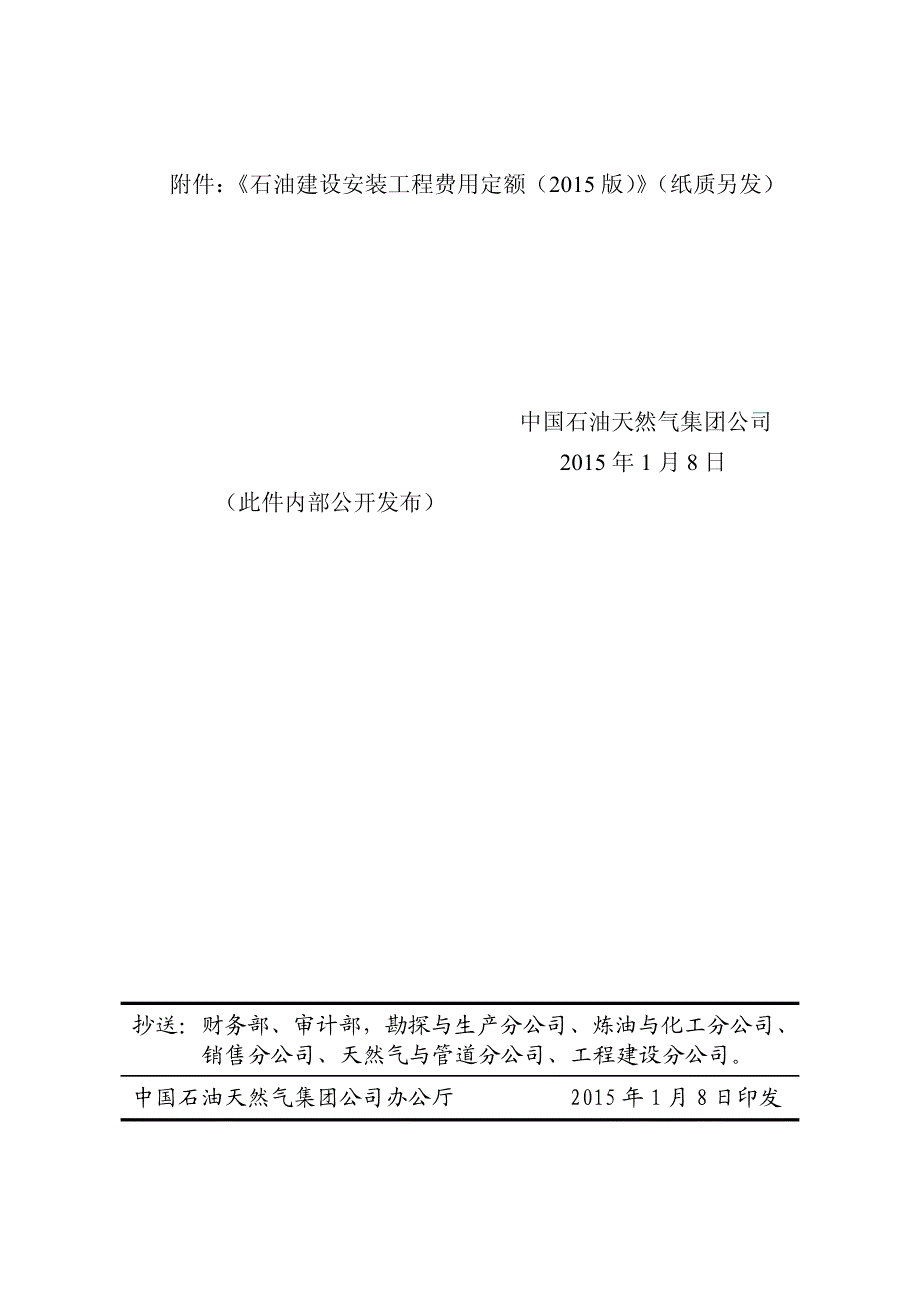 附件：《石油建设安装工程费用定额（2015 版）》（纸质另发）

中国石油天然气集团公司
2015 年 1 月 8 日

（此件内部公开发布）

抄送：财务部、审计部，勘探与生产分公司、炼油与化工分公司、销售分公司、天然气与管道分公司、工程建设分公司。

中国石油天然气集团公司办公厅　　2015 年 1 月 8 日印发